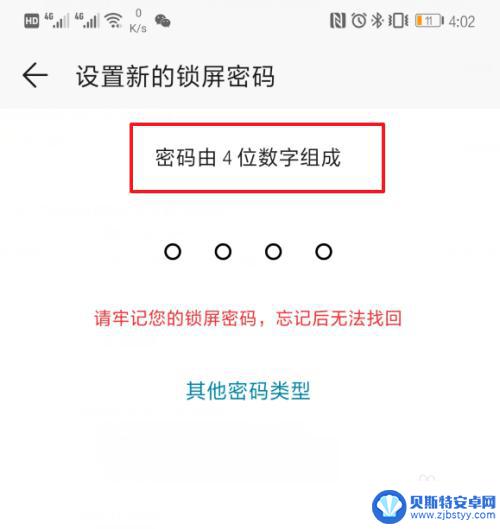 HD 4G 4G 0 K/s

11 4:02

设置新的锁屏密码

密码由 4 位数字组成

请牢记您的锁屏密码，忘记后无法找回

其他密码类型

贝斯特安卓网
www.zjbstyy.com